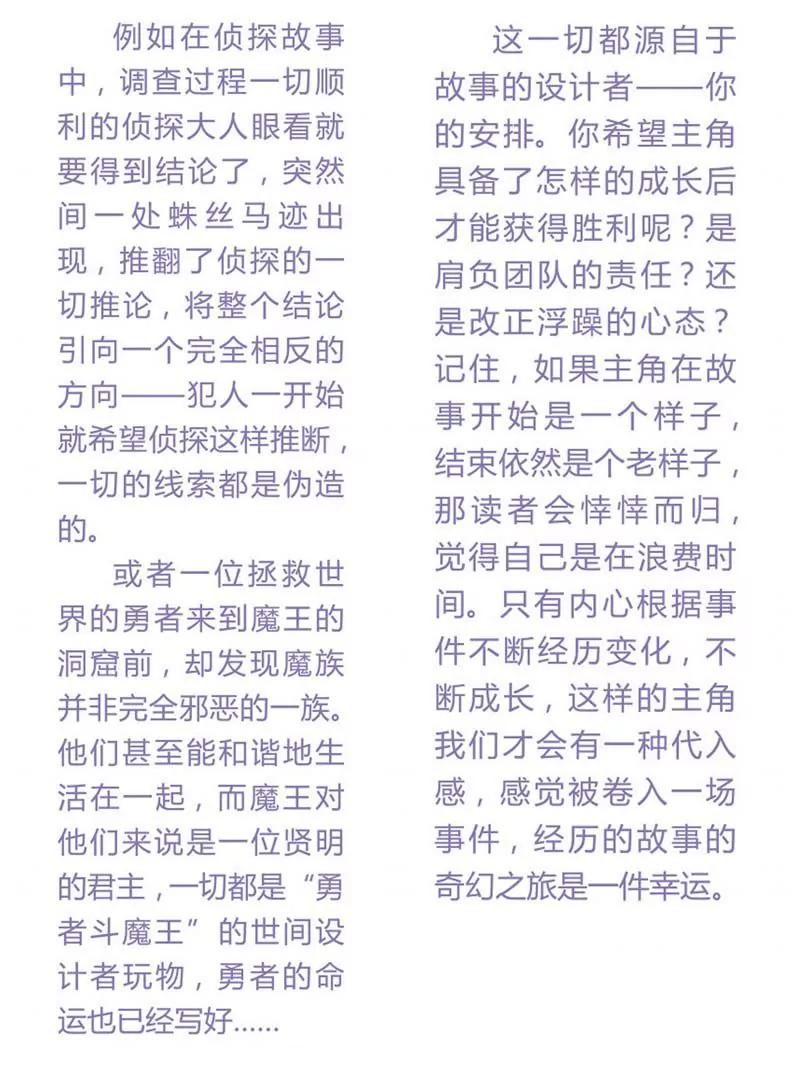 例如在侦探故事中，调查过程一切顺利的侦探大人眼看就要得到结论了，突然间一处蛛丝马迹出现，推翻了侦探的一切推论，将整个结论引向一个完全相反的方向——犯人一开始就希望侦探这样推断，一切的线索都是伪造的。

或者一位拯救世界的勇者来到魔王的洞窟前，却发现魔族并非完全邪恶的一族。他们甚至能和谐地生活在一起，而魔王对他们来说是一位贤明的君主，一切都是“勇者斗魔王”的世间设计者玩物，勇者的命运也已经写好……

这一切都源自于故事的设计者——你的安排。你希望主角具备了怎样的成长后才能获得胜利呢？是肩负团队的责任？还是改正浮躁的心态？记住，如果主角在故事开始是一个样子，结束依然是个老样子，那读者会悻悻而归，觉得自己是在浪费时间。只有内心根据事件不断经历变化，不断成长，这样的主角我们才会有一种代入感，感觉被卷入一场事件，经历的故事的奇幻之旅是一件幸运。